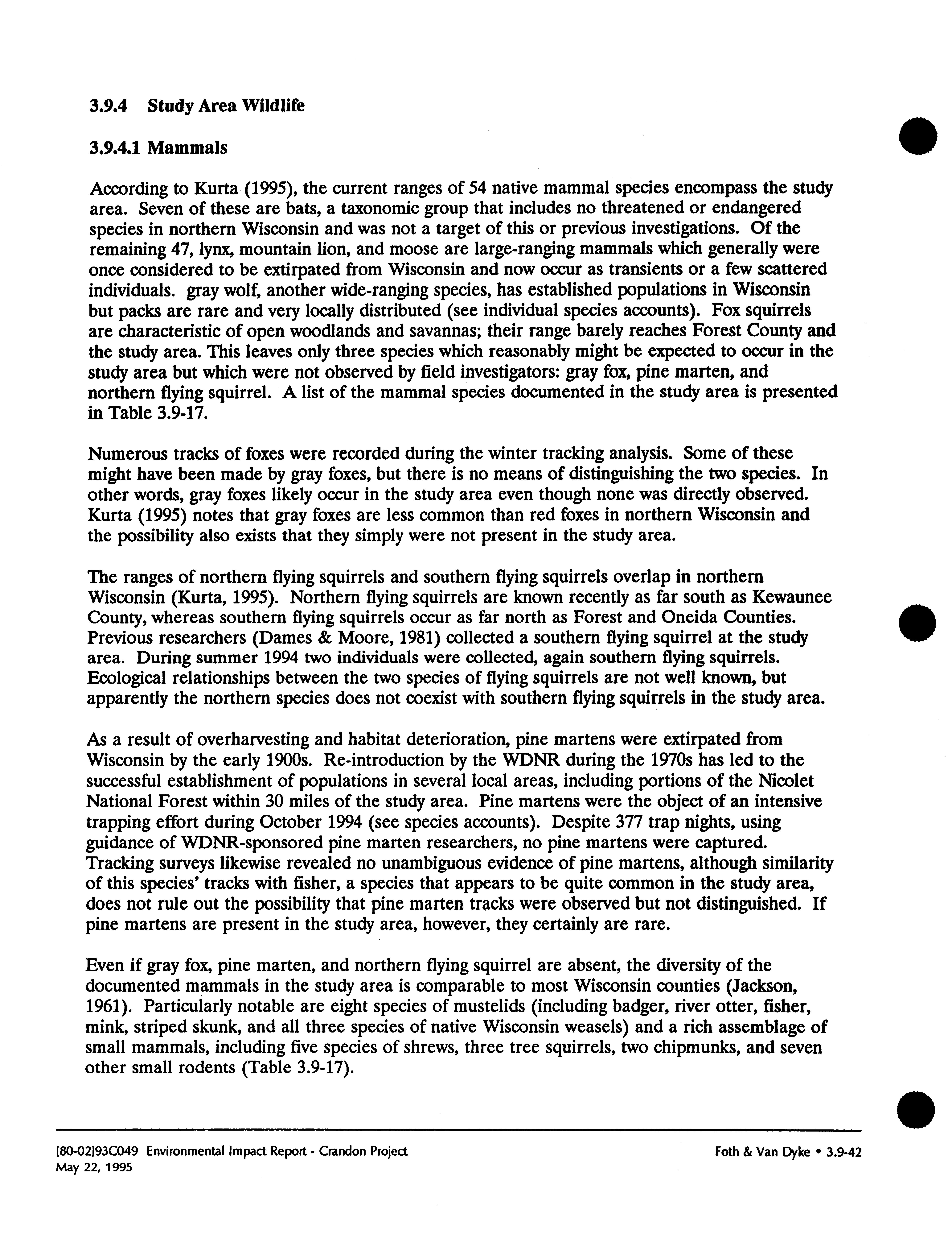 3.9.4 Study Area Wildlife

3.9.4.1 Mammals

According to Kurta (1995), the current ranges of 54 native mammal species encompass the study area. Seven of these are bats, a taxonomic group that includes no threatened or endangered species in northern Wisconsin and was not a target of this or previous investigations. Of the remaining 47, lynx, mountain lion, and moose are large-ranging mammals which generally were once considered to be extirpated from Wisconsin and now occur as transients or a few scattered individuals. gray wolf, another wide-ranging species, has established populations in Wisconsin but packs are rare and very locally distributed (see individual species accounts). Fox squirrels are characteristic of open woodlands and savannas; their range barely reaches Forest County and the study area. This leaves only three species which reasonably might be expected to occur in the study area but which were not observed by field investigators: gray fox, pine marten, and northern flying squirrel. A list of the mammal species documented in the study area is presented in Table 3.9-17.

Numerous tracks of foxes were recorded during the winter tracking analysis. Some of these might have been made by gray foxes, but there is no means of distinguishing the two species. In other words, gray foxes likely occur in the study area even though none was directly observed. Kurta (1995) notes that gray foxes are less common than red foxes in northern Wisconsin and the possibility also exists that they simply were not present in the study area.

The ranges of northern flying squirrels and southern flying squirrels overlap in northern Wisconsin (Kurta, 1995). Northern flying squirrels are known recently as far south as Kewaunee County, whereas southern flying squirrels occur as far north as Forest and Oneida Counties. Previous researchers (Dames & Moore, 1981) collected a southern flying squirrel at the study area. During summer 1994 two individuals were collected, again southern flying squirrels. Ecological relationships between the two species of flying squirrels are not well known, but apparently the northern species does not coexist with southern flying squirrels in the study area.

As a result of overharvesting and habitat deterioration, pine martens were extirpated from Wisconsin by the early 1900s. Re-introduction by the WDNR during the 1970s has led to the successful establishment of populations in several local areas, including portions of the Nicolet National Forest within 30 miles of the study area. Pine martens were the object of an intensive trapping effort during October 1994 (see species accounts). Despite 377 trap nights, using guidance of WDNR-sponsored pine marten researchers, no pine martens were captured. Tracking surveys likewise revealed no unambiguous evidence of pine martens, although similarity of this species' tracks with fisher, a species that appears to be quite common in the study area, does not rule out the possibility that pine marten tracks were observed but not distinguished. If pine martens are present in the study area, however, they certainly are rare.

Even if gray fox, pine marten, and northern flying squirrel are absent, the diversity of the documented mammals in the study area is comparable to most Wisconsin counties (Jackson, 1961). Particularly notable are eight species of mustelids (including badger, river otter, fisher, mink, striped skunk, and all three species of native Wisconsin weasels) and a rich assemblage of small mammals, including five species of shrews, three tree squirrels, two chipmunks, and seven other small rodents (Table 3.9-17).

[80-02]93C049 Environmental Impact Report - Crandon Project
May 22, 1995

Foth & Van Dyke • 3.9-42